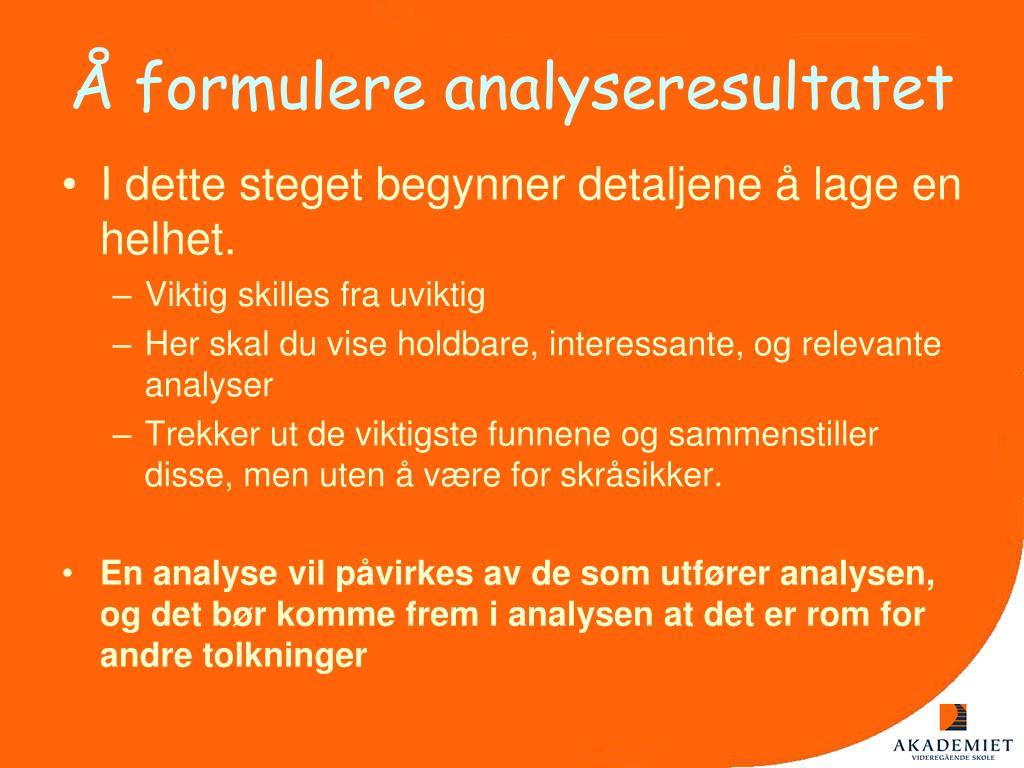 Å formulere analyseresultatet

• I dette steget begynner detaljene å lage en helhet.
– Viktig skilles fra uviktig
– Her skal du vise holdbare, interessante, og relevante analyser
– Trekker ut de viktigste funnene og sammenstiller disse, men uten å være for skråsikker.

• En analyse vil påvirkes av de som utfører analysen, og det bør komme frem i analysen at det er rom for andre tolkninger

AKADEMIET
VIDEREGÅENDE SKOLE